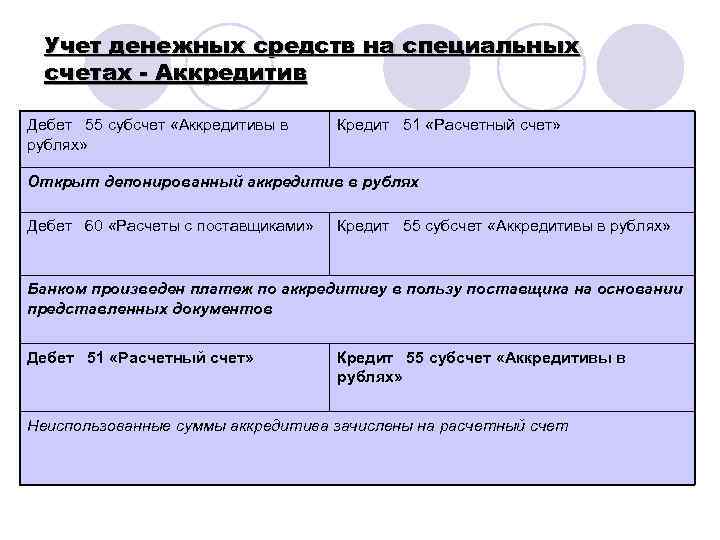 Учет денежных средств на специальных счетах - Аккредитив

| Дебет 55 субсчет «Аккредитивы в рублях» | Кредит 51 «Расчетный счет» |
|---|---|
| Открыт депонированный аккредитив в рублях | |
| Дебет 60 «Расчеты с поставщиками» | Кредит 55 субсчет «Аккредитивы в рублях» |
| Банком произведен платеж по аккредитиву в пользу поставщика на основании представленных документов | |
| Дебет 51 «Расчетный счет» | Кредит 55 субсчет «Аккредитивы в рублях» |
| Неиспользованные суммы аккредитива зачислены на расчетный счет | |